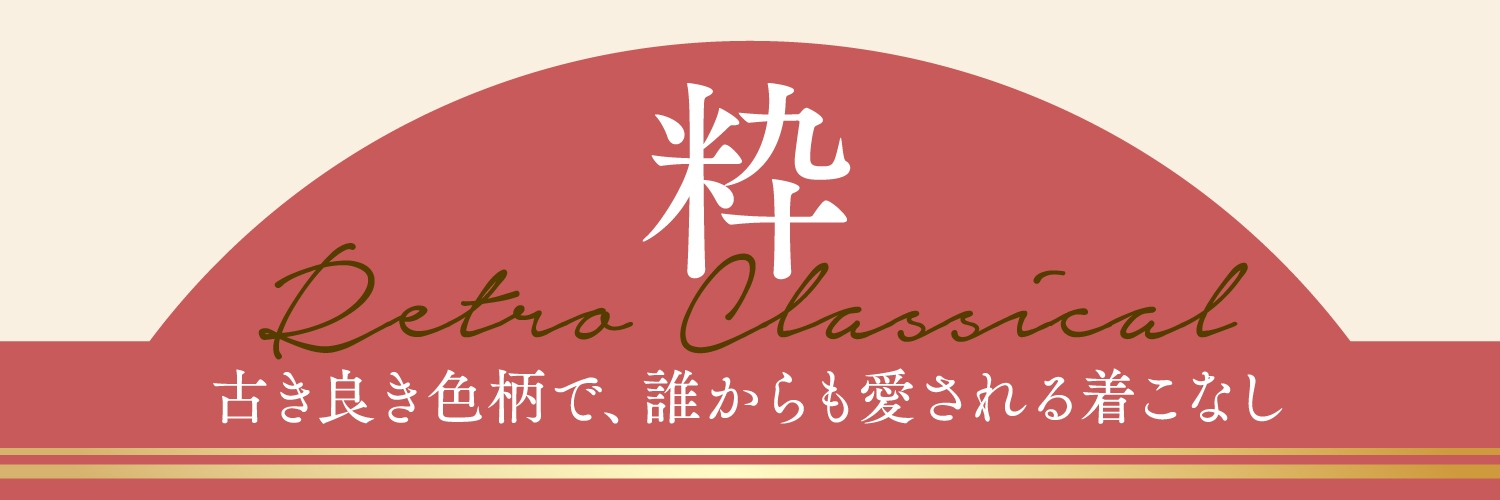 粋

Retro Classical

古き良き色柄で、誰からも愛される着こなし